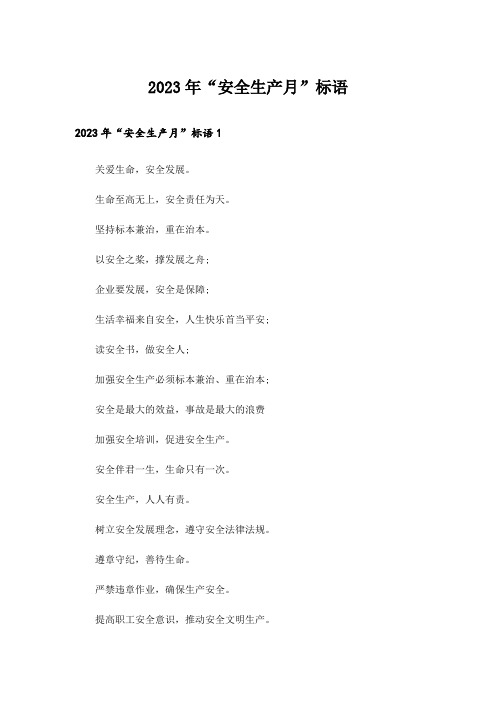 2023年“安全生产月”标语

2023年“安全生产月”标语1

关爱生命，安全发展。

生命至高无上，安全责任为天。

坚持标本兼治，重在治本。

以安全之桨，撑发展之舟；

企业要发展，安全是保障；

生活幸福来自安全，人生快乐首当平安；

读安全书，做安全人；

加强安全生产必须标本兼治、重在治本；

安全是最大的效益，事故是最大的浪费

加强安全培训，促进安全生产。

安全伴君一生，生命只有一次。

安全生产，人人有责。

树立安全发展理念，遵守安全法律法规。

遵章守纪，善待生命。

严禁违章作业，确保生产安全。

提高职工安全意识，推动安全文明生产。